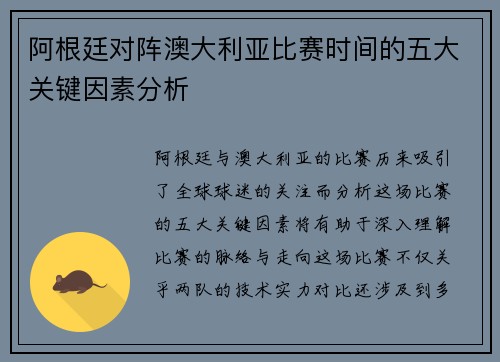 阿根廷对阵澳大利亚比赛时间的五大关键因素分析

阿根廷与澳大利亚的比赛历来吸引了全球球迷的关注而分析这场比赛的五大关键因素将有助于深入理解比赛的脉络与走向这场比赛不仅关乎两队的技术实力对比还涉及到多